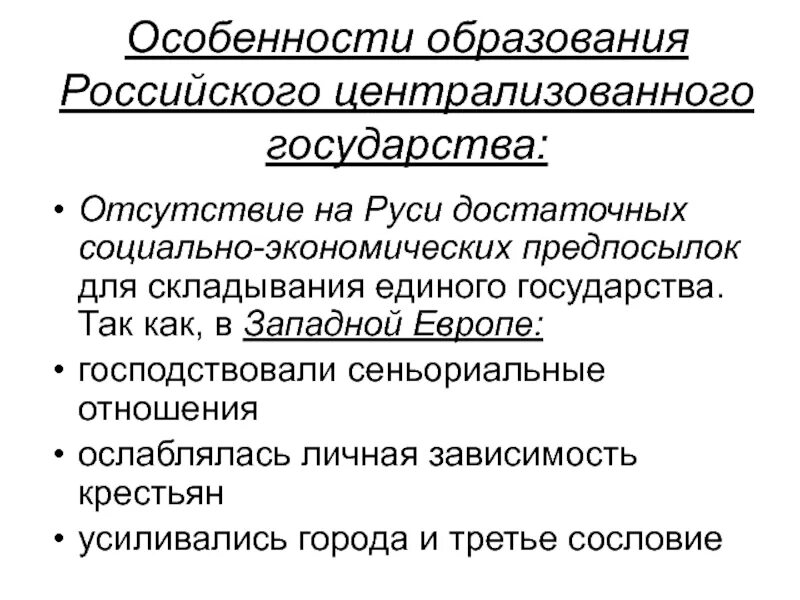 Особенности образования Российского централизованного государства:

• Отсутствие на Руси достаточных социально-экономических предпосылок для складывания единого государства. Так как, в Западной Европе:
• господствовали сеньориальные отношения
• ослаблялась личная зависимость крестьян
• усиливались города и третье сословие